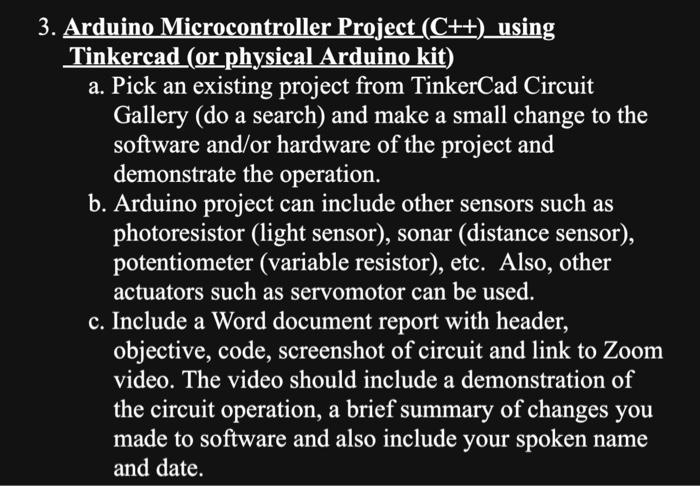 3. Arduino Microcontroller Project (C++) using Tinkercad (or physical Arduino kit)

a. Pick an existing project from TinkerCad Circuit Gallery (do a search) and make a small change to the software and/or hardware of the project and demonstrate the operation.

b. Arduino project can include other sensors such as photoresistor (light sensor), sonar (distance sensor), potentiometer (variable resistor), etc. Also, other actuators such as servomotor can be used.

c. Include a Word document report with header, objective, code, screenshot of circuit and link to Zoom video. The video should include a demonstration of the circuit operation, a brief summary of changes you made to software and also include your spoken name and date.